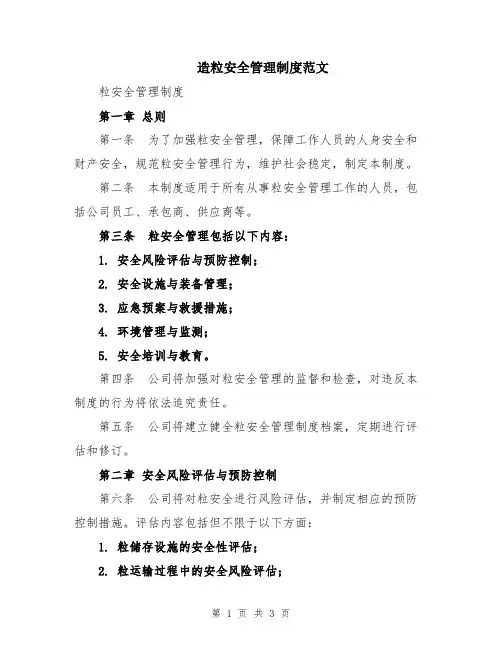 造粒安全管理制度范文

粒安全管理制度

第一章 总则

第一条 为了加强粒安全管理，保障工作人员的人身安全和财产安全，规范粒安全管理行为，维护社会稳定，制定本制度。

第二条 本制度适用于所有从事粒安全管理工作的人员，包括公司员工、承包商、供应商等。

第三条 粒安全管理包括以下内容：

1. 安全风险评估与预防控制；

2. 安全设施与装备管理；

3. 应急预案与救援措施；

4. 环境管理与监测；

5. 安全培训与教育。

第四条 公司将加强对粒安全管理的监督和检查，对违反本制度的行为将依法追究责任。

第五条 公司将建立健全粒安全管理制度档案，定期进行评估和修订。

第二章 安全风险评估与预防控制

第六条 公司将对粒安全进行风险评估，并制定相应的预防控制措施。评估内容包括但不限于以下方面：

1. 粒储存设施的安全性评估；

2. 粒运输过程中的安全风险评估；

第 1 页 共 3 页